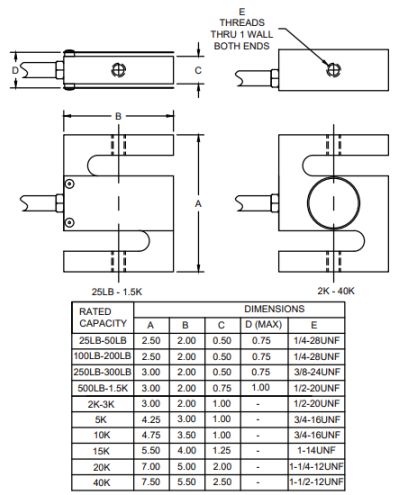 E
THREADS
THRU 1 WALL
BOTH ENDS

D

C

B

A

25LB - 1.5K

2K - 40K

| RATED CAPACITY | DIMENSIONS | | | | |
|---|---|---|---|---|---|
| | A | B | C | D (MAX) | E |
| 25LB-50LB | 2.50 | 2.00 | 0.50 | 0.75 | 1/4-28UNF |
| 100LB-200LB | 2.50 | 2.00 | 0.50 | 0.75 | 1/4-28UNF |
| 250LB-300LB | 3.00 | 2.00 | 0.50 | 0.75 | 3/8-24UNF |
| 500LB-1.5K | 3.00 | 2.00 | 0.75 | 1.00 | 1/2-20UNF |
| 2K-3K | 3.00 | 2.00 | 1.00 | - | 1/2-20UNF |
| 5K | 4.25 | 3.00 | 1.00 | - | 3/4-16UNF |
| 10K | 4.75 | 3.50 | 1.00 | - | 3/4-16UNF |
| 15K | 5.50 | 4.00 | 1.25 | - | 1-14UNF |
| 20K | 7.00 | 5.00 | 2.00 | - | 1-1/4-12UNF |
| 40K | 7.50 | 5.50 | 2.50 | - | 1-1/2-12UNF |